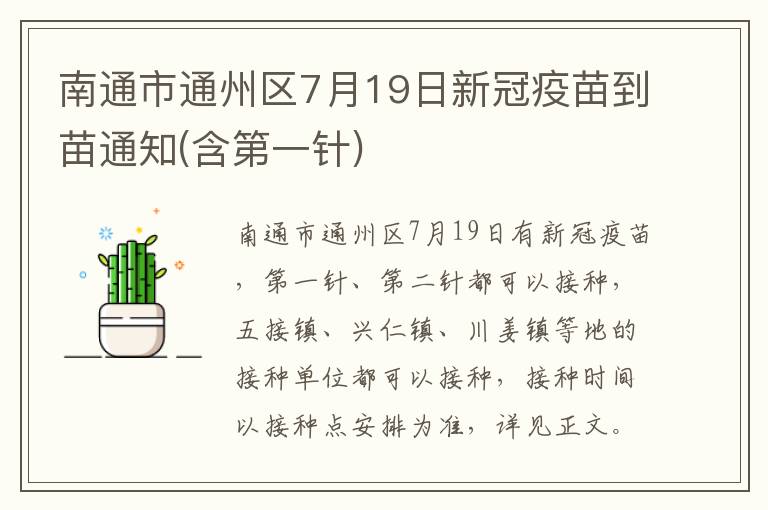 南通市通州区7月19日新冠疫苗到苗通知(含第一针)

南通市通州区7月19日有新冠疫苗，第一针、第二针都可以接种，五接镇、兴仁镇、川姜镇等地的接种单位都可以接种，接种时间以接种点安排为准，详见正文。